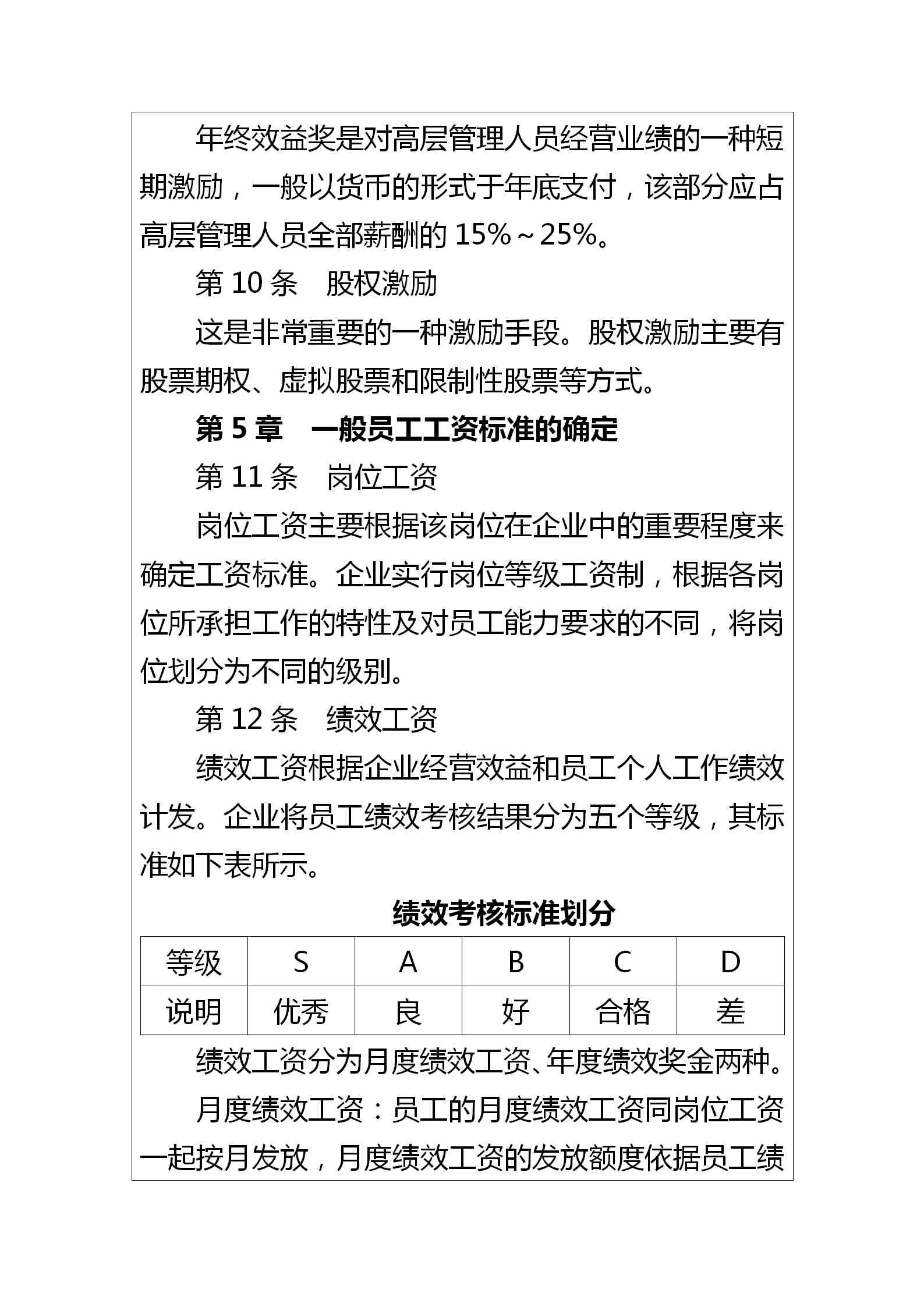 年终效益奖是对高层管理人员经营业绩的一种短期激励，一般以货币的形式于年底支付，该部分应占高层管理人员全部薪酬的 15%～25%。

第 10 条　股权激励

这是非常重要的一种激励手段。股权激励主要有股票期权、虚拟股票和限制性股票等方式。

第 5 章　一般员工工资标准的确定

第 11 条　岗位工资

岗位工资主要根据该岗位在企业中的重要程度来确定工资标准。企业实行岗位等级工资制，根据各岗位所承担工作的特性及对员工能力要求的不同，将岗位划分为不同的级别。

第 12 条　绩效工资

绩效工资根据企业经营效益和员工个人工作绩效计发。企业将员工绩效考核结果分为五个等级，其标准如下表所示。

绩效考核标准划分

| 等级 | S | A | B | C | D |
|---|---|---|---|---|---|
| 说明 | 优秀 | 良 | 好 | 合格 | 差 |

绩效工资分为月度绩效工资、年度绩效奖金两种。

月度绩效工资：员工的月度绩效工资同岗位工资一起按月发放，月度绩效工资的发放额度依据员工绩